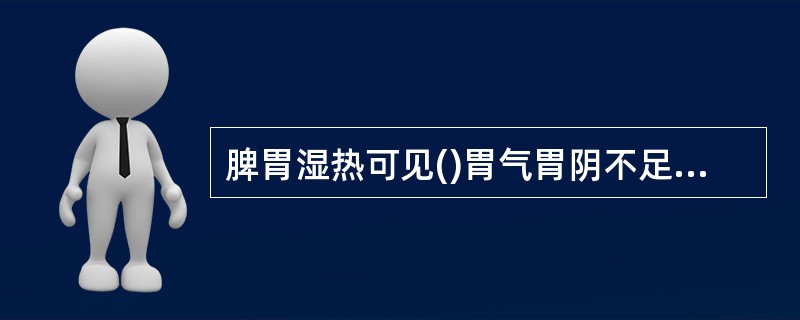 脾胃湿热可见()胃气胃阴不足...